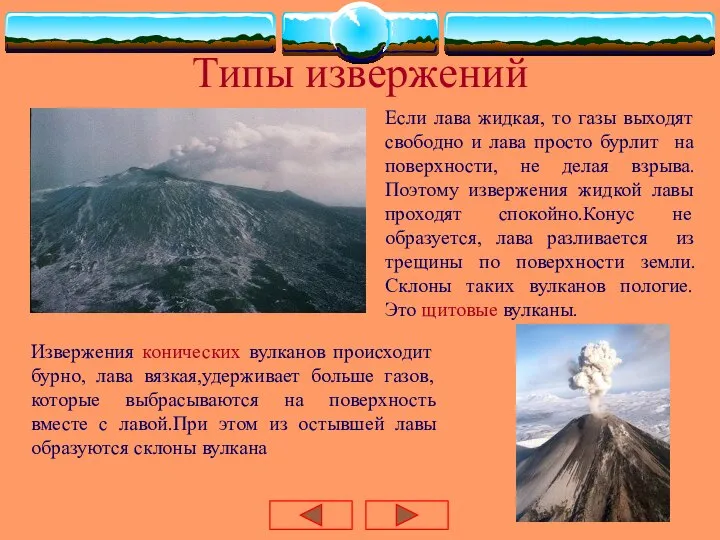 Типы извержений

Если лава жидкая, то газы выходят свободно и лава просто бурлит на поверхности, не делая взрыва. Поэтому извержения жидкой лавы проходят спокойно.Конус не образуется, лава разливается из трещины по поверхности земли. Склоны таких вулканов пологие. Это щитовые вулканы.

Извержения конических вулканов происходит бурно, лава вязкая,удерживает больше газов, которые выбрасываются на поверхность вместе с лавой.При этом из остывшей лавы образуются склоны вулкана